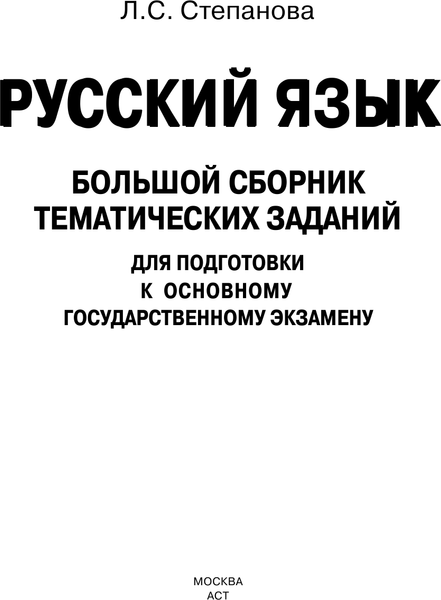 Л.С. Степанова

РУССКИЙ ЯЗЫК

БОЛЬШОЙ СБОРНИК ТЕМАТИЧЕСКИХ ЗАДАНИЙ

ДЛЯ ПОДГОТОВКИ К ОСНОВНОМУ ГОСУДАРСТВЕННОМУ ЭКЗАМЕНУ

МОСКВА
АСТ